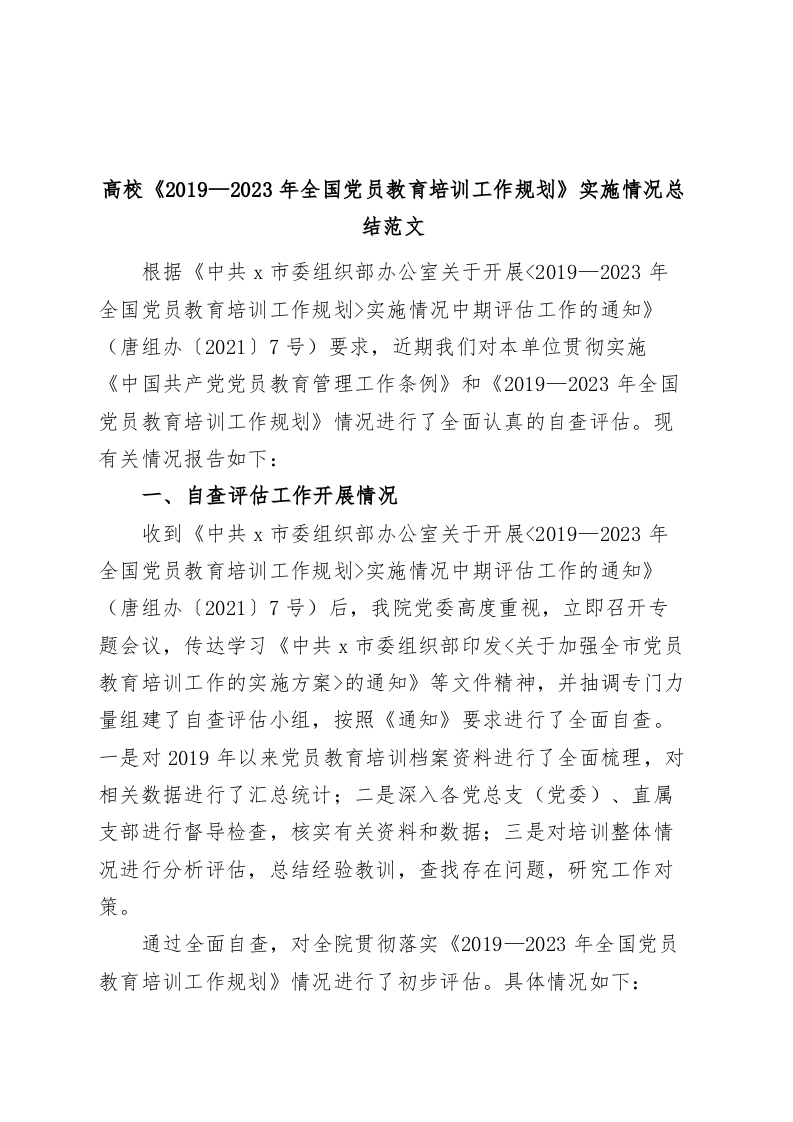 高校《2019—2023年全国党员教育培训工作规划》实施情况总结范文

根据《中共x市委组织部办公室关于开展<2019—2023年全国党员教育培训工作规划>实施情况中期评估工作的通知》（唐组办〔2021〕7号）要求，近期我们对本单位贯彻实施《中国共产党党员教育管理工作条例》和《2019—2023年全国党员教育培训工作规划》情况进行了全面认真的自查评估。现有关情况报告如下：

一、自查评估工作开展情况

收到《中共x市委组织部办公室关于开展<2019—2023年全国党员教育培训工作规划>实施情况中期评估工作的通知》（唐组办〔2021〕7号）后，我院党委高度重视，立即召开专题会议，传达学习《中共x市委组织部印发<关于加强全市党员教育培训工作的实施方案>的通知》等文件精神，并抽调专门力量组建了自查评估小组，按照《通知》要求进行了全面自查。一是对2019年以来党员教育培训档案资料进行了全面梳理，对相关数据进行了汇总统计；二是深入各党总支（党委）、直属支部进行督导检查，核实有关资料和数据；三是对培训整体情况进行分析评估，总结经验教训，查找存在问题，研究工作对策。

通过全面自查，对全院贯彻落实《2019—2023年全国党员教育培训工作规划》情况进行了初步评估。具体情况如下：